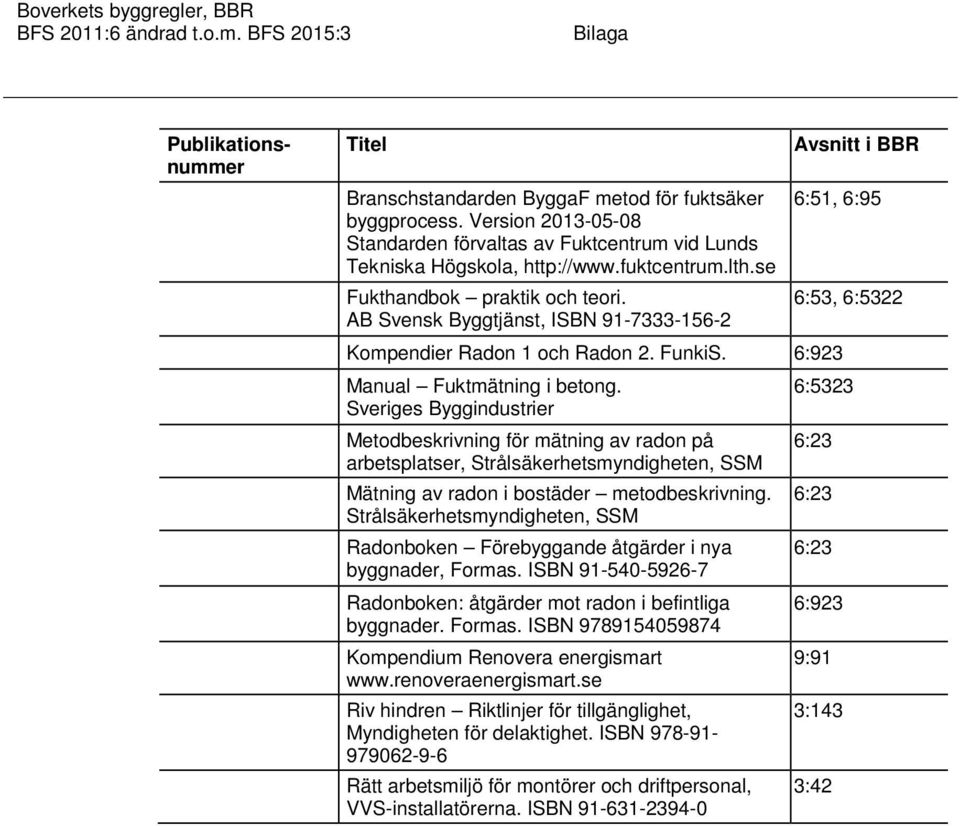 Boverkets byggregler, BBR
BFS 2011:6 ändrad t.o.m. BFS 2015:3 Bilaga

| Publikationsnummer | Titel | Avsnitt i BBR |
|---|---|---|
| | Branschstandarden ByggaF metod för fuktsäker byggprocess. Version 2013-05-08 Standarden förvaltas av Fuktcentrum vid Lunds Tekniska Högskola, http://www.fuktcentrum.lth.se | 6:51, 6:95 |
| | Fukthandbok – praktik och teori. AB Svensk Byggtjänst, ISBN 91-7333-156-2 | 6:53, 6:5322 |
| | Kompendier Radon 1 och Radon 2. FunkiS. | 6:923 |
| | Manual – Fuktmätning i betong. Sveriges Byggindustrier | 6:5323 |
| | Metodbeskrivning för mätning av radon på arbetsplatser, Strålsäkerhetsmyndigheten, SSM | 6:23 |
| | Mätning av radon i bostäder – metodbeskrivning. Strålsäkerhetsmyndigheten, SSM | 6:23 |
| | Radonboken – Förebyggande åtgärder i nya byggnader, Formas. ISBN 91-540-5926-7 | 6:23 |
| | Radonboken: åtgärder mot radon i befintliga byggnader. Formas. ISBN 9789154059874 | 6:923 |
| | Kompendium Renovera energismart www.renoveraenergismart.se | 9:91 |
| | Riv hindren – Riktlinjer för tillgänglighet, Myndigheten för delaktighet. ISBN 978-91-979062-9-6 | 3:143 |
| | Rätt arbetsmiljö för montörer och driftpersonal, VVS-installatörerna. ISBN 91-631-2394-0 | 3:42 |